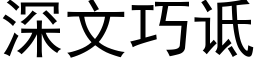 深文巧诋